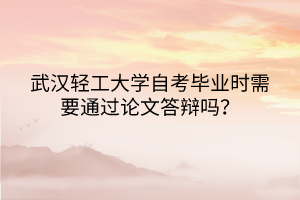 武汉轻工大学自考毕业时需要通过论文答辩吗？